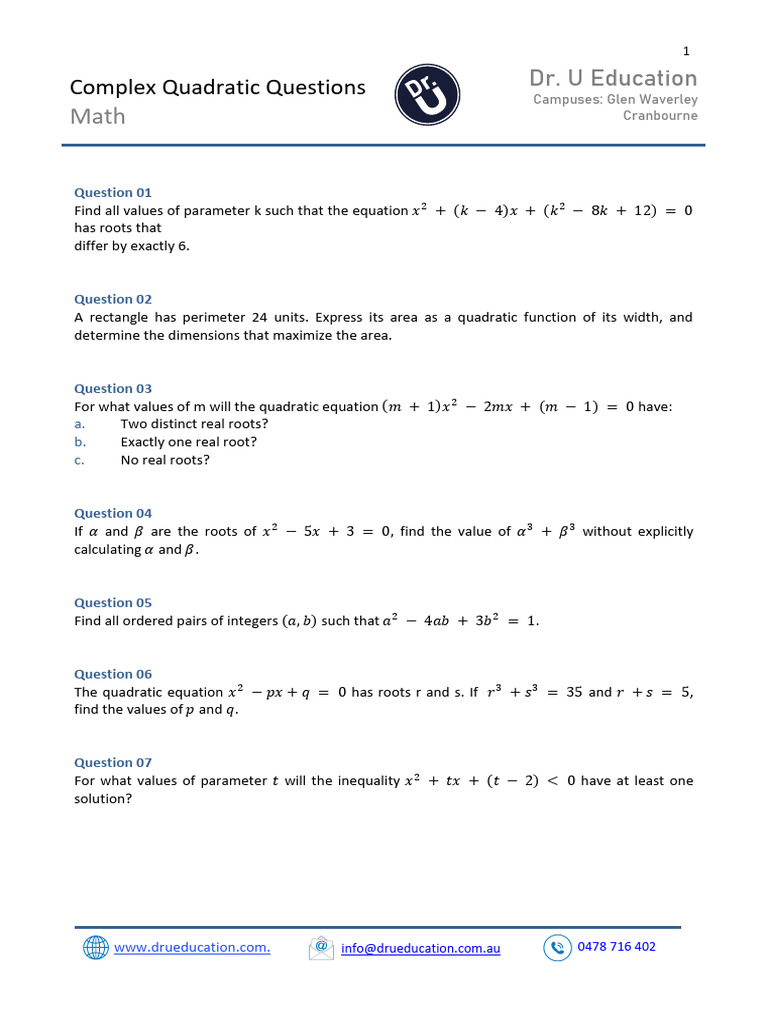 1

Complex Quadratic Questions
Math

Dr. U

Dr. U Education
Campuses: Glen Waverley
Cranbourne

Question 01
Find all values of parameter k such that the equation $x^2 + (k - 4)x + (k^2 - 8k + 12) = 0$ has roots that
differ by exactly 6.

Question 02
A rectangle has perimeter 24 units. Express its area as a quadratic function of its width, and determine the dimensions that maximize the area.

Question 03
For what values of m will the quadratic equation $(m + 1)x^2 - 2mx + (m - 1) = 0$ have:
a. Two distinct real roots?
b. Exactly one real root?
c. No real roots?

Question 04
If $\alpha$ and $\beta$ are the roots of $x^2 - 5x + 3 = 0$, find the value of $\alpha^3 + \beta^3$ without explicitly calculating $\alpha$ and $\beta$.

Question 05
Find all ordered pairs of integers $(a, b)$ such that $a^2 - 4ab + 3b^2 = 1$.

Question 06
The quadratic equation $x^2 - px + q = 0$ has roots r and s. If $r^3 + s^3 = 35$ and $r + s = 5$, find the values of $p$ and $q$.

Question 07
For what values of parameter $t$ will the inequality $x^2 + tx + (t - 2) < 0$ have at least one solution?

www.drueducation.com.
info@drueducation.com.au
0478 716 402